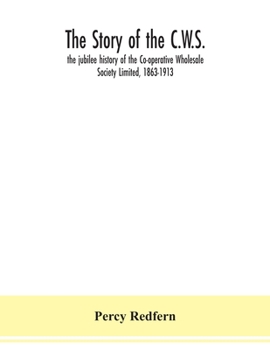 The Story of the C.W.S.

the jubilee history of the Co-operative Wholesale Society Limited, 1863-1913

Percy Redfern